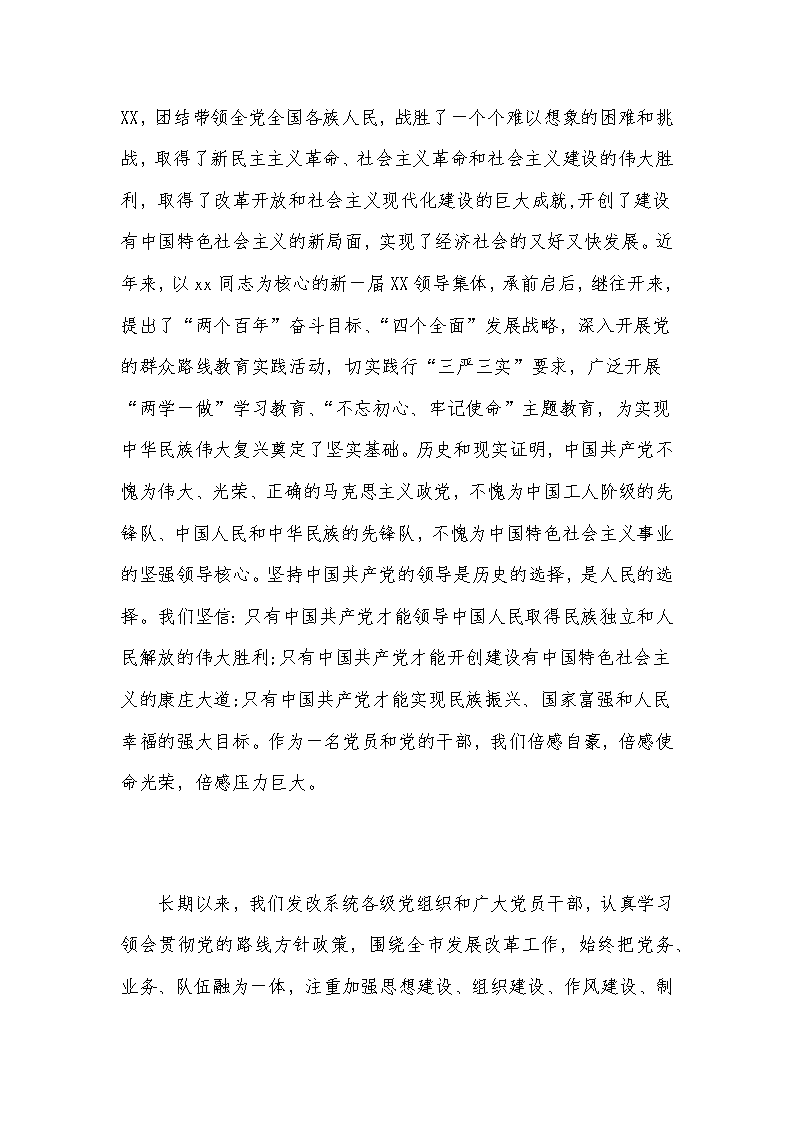 XX，团结带领全党全国各族人民，战胜了一个个难以想象的困难和挑战，取得了新民主主义革命、社会主义革命和社会主义建设的伟大胜利，取得了改革开放和社会主义现代化建设的巨大成就,开创了建设有中国特色社会主义的新局面，实现了经济社会的又好又快发展。近年来，以xx同志为核心的新一届XX领导集体，承前启后，继往开来，提出了“两个百年”奋斗目标、“四个全面”发展战略，深入开展党的群众路线教育实践活动，切实践行“三严三实”要求，广泛开展“两学一做”学习教育、“不忘初心、牢记使命”主题教育，为实现中华民族伟大复兴奠定了坚实基础。历史和现实证明，中国共产党不愧为伟大、光荣、正确的马克思主义政党，不愧为中国工人阶级的先锋队、中国人民和中华民族的先锋队，不愧为中国特色社会主义事业的坚强领导核心。坚持中国共产党的领导是历史的选择，是人民的选择。我们坚信:只有中国共产党才能领导中国人民取得民族独立和人民解放的伟大胜利;只有中国共产党才能开创建设有中国特色社会主义的康庄大道;只有中国共产党才能实现民族振兴、国家富强和人民幸福的强大目标。作为一名党员和党的干部，我们倍感自豪，倍感使命光荣，倍感压力巨大。

长期以来，我们发改系统各级党组织和广大党员干部，认真学习领会贯彻党的路线方针政策，围绕全市发展改革工作，始终把党务、业务、队伍融为一体，注重加强思想建设、组织建设、作风建设、制